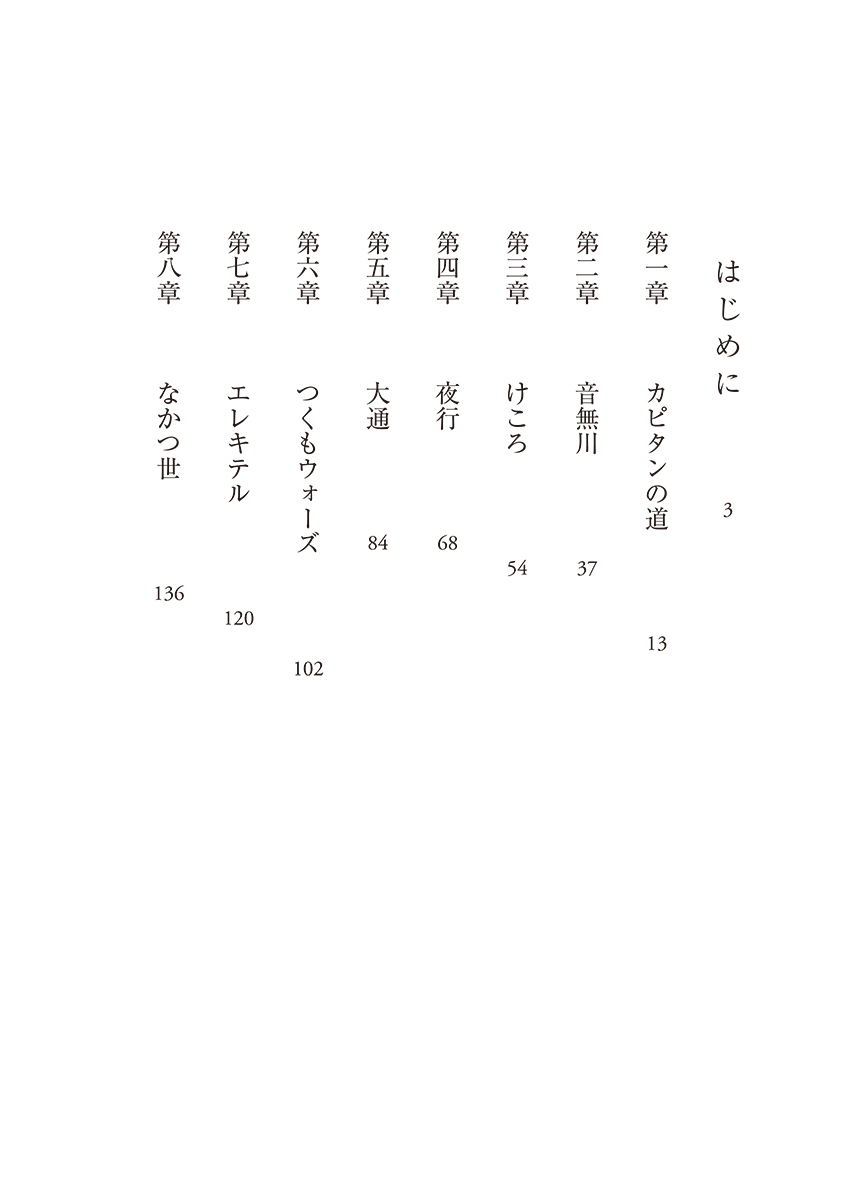 はじめに　3

第一章　カピタンの道　13

第二章　音無川　37

第三章　けころ　54

第四章　夜行　68

第五章　大通　84

第六章　つくもウォーズ　102

第七章　エレキテル　120

第八章　なかつ世　136